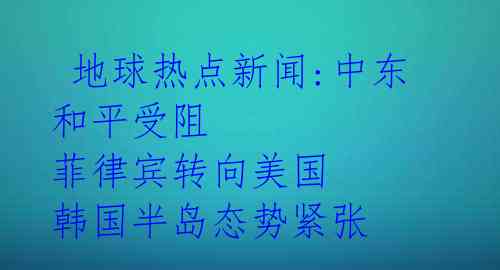 地球热点新闻:中东和平受阻
菲律宾转向美国
韩国半岛态势紧张